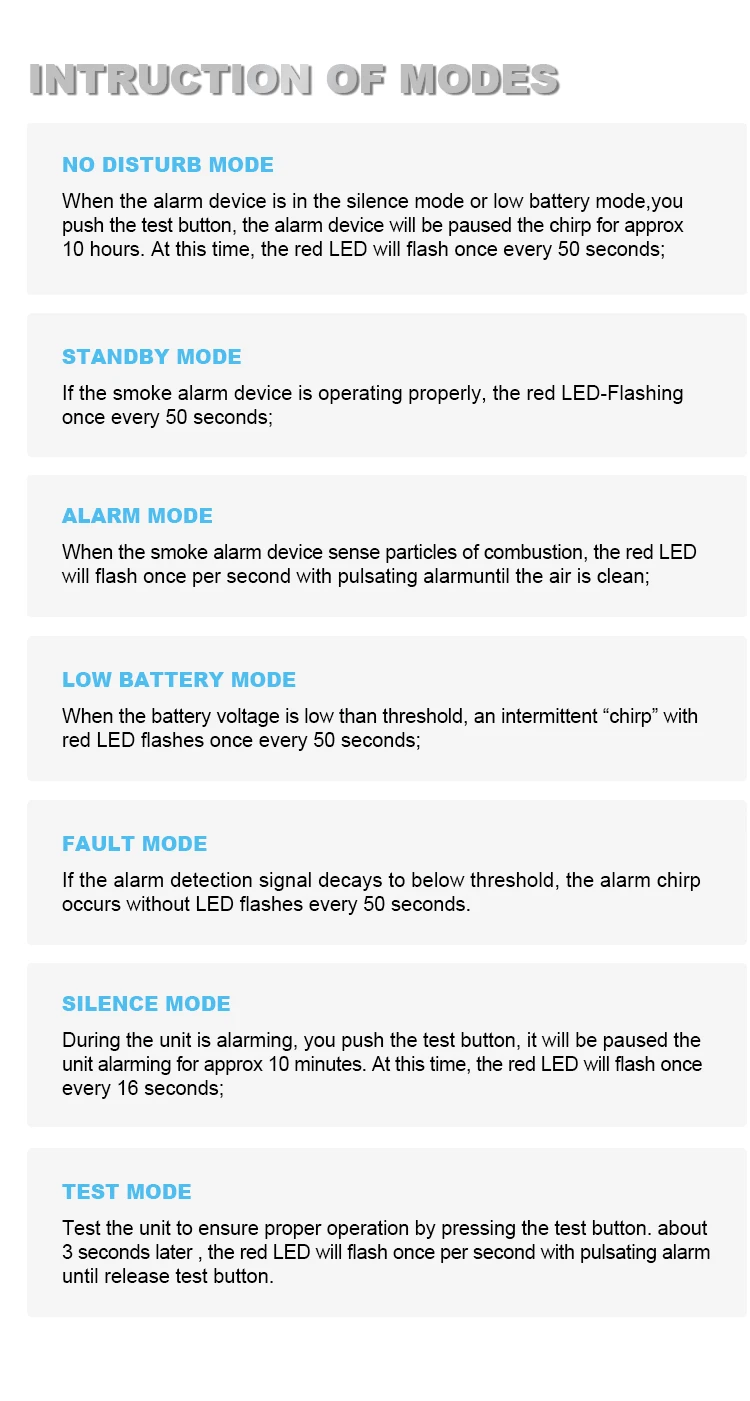 INTRUCTION OF MODES

NO DISTURB MODE

When the alarm device is in the silence mode or low battery mode,you push the test button, the alarm device will be paused the chirp for approx 10 hours. At this time, the red LED will flash once every 50 seconds;

STANDBY MODE

If the smoke alarm device is operating properly, the red LED-Flashing once every 50 seconds;

ALARM MODE

When the smoke alarm device sense particles of combustion, the red LED will flash once per second with pulsating alarmuntil the air is clean;

LOW BATTERY MODE

When the battery voltage is low than threshold, an intermittent "chirp" with red LED flashes once every 50 seconds;

FAULT MODE

If the alarm detection signal decays to below threshold, the alarm chirp occurs without LED flashes every 50 seconds.

SILENCE MODE

During the unit is alarming, you push the test button, it will be paused the unit alarming for approx 10 minutes. At this time, the red LED will flash once every 16 seconds;

TEST MODE

Test the unit to ensure proper operation by pressing the test button. about 3 seconds later , the red LED will flash once per second with pulsating alarm until release test button.